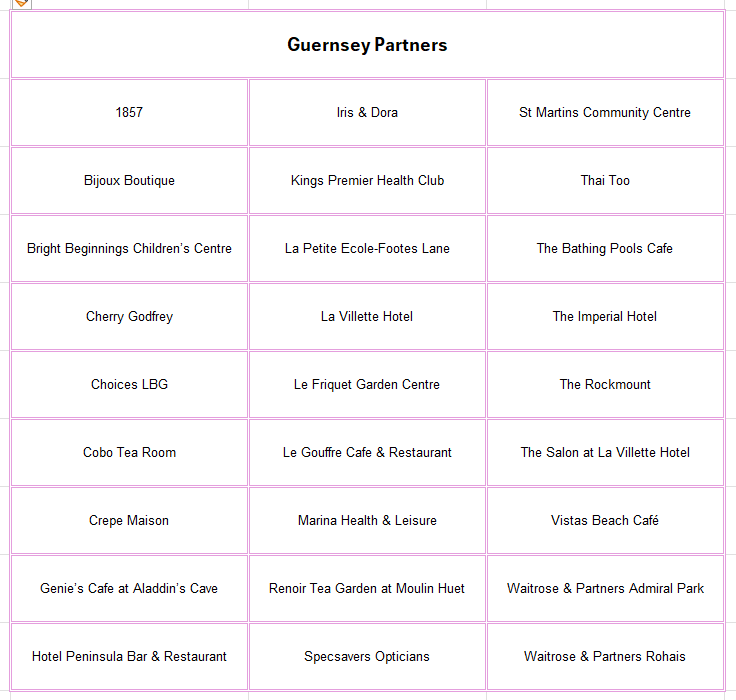 | Guernsey Partners | | |
|---|---|---|
| 1857 | Iris & Dora | St Martins Community Centre |
| Bijoux Boutique | Kings Premier Health Club | Thai Too |
| Bright Beginnings Children's Centre | La Petite Ecole-Footes Lane | The Bathing Pools Cafe |
| Cherry Godfrey | La Villette Hotel | The Imperial Hotel |
| Choices LBG | Le Friquet Garden Centre | The Rockmount |
| Cobo Tea Room | Le Gouffre Cafe & Restaurant | The Salon at La Villette Hotel |
| Crepe Maison | Marina Health & Leisure | Vistas Beach Café |
| Genie's Cafe at Aladdin's Cave | Renoir Tea Garden at Moulin Huet | Waitrose & Partners Admiral Park |
| Hotel Peninsula Bar & Restaurant | Specsavers Opticians | Waitrose & Partners Rohais |